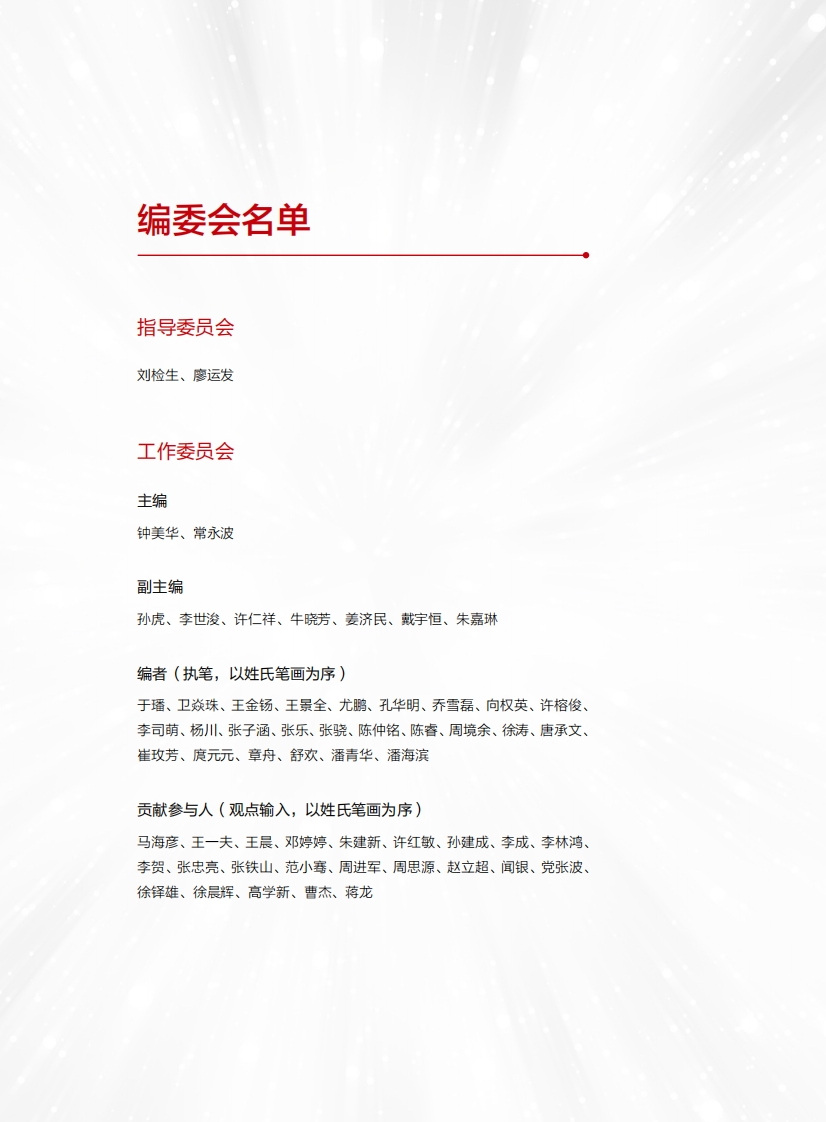 编委会名单

指导委员会

刘检生、廖运发

工作委员会

主编

钟美华、常永波

副主编

孙虎、李世浚、许仁祥、牛晓芳、姜济民、戴宇恒、朱嘉琳

编者（执笔，以姓氏笔画为序）

于璠、卫焱珠、王金钖、王景全、尤鹏、孔华明、乔雪磊、向权英、许榕俊、李司萌、杨川、张子涵、张乐、张骁、陈仲铭、陈睿、周境余、徐涛、唐承文、崔玫芳、庹元元、章舟、舒欢、潘青华、潘海滨

贡献参与人（观点输入，以姓氏笔画为序）

马海彦、王一夫、王晨、邓婷婷、朱建新、许红敏、孙建成、李成、李林鸿、李贺、张忠亮、张铁山、范小骞、周进军、周思源、赵立超、闻银、党张波、徐铎雄、徐晨辉、高学新、曹杰、蒋龙